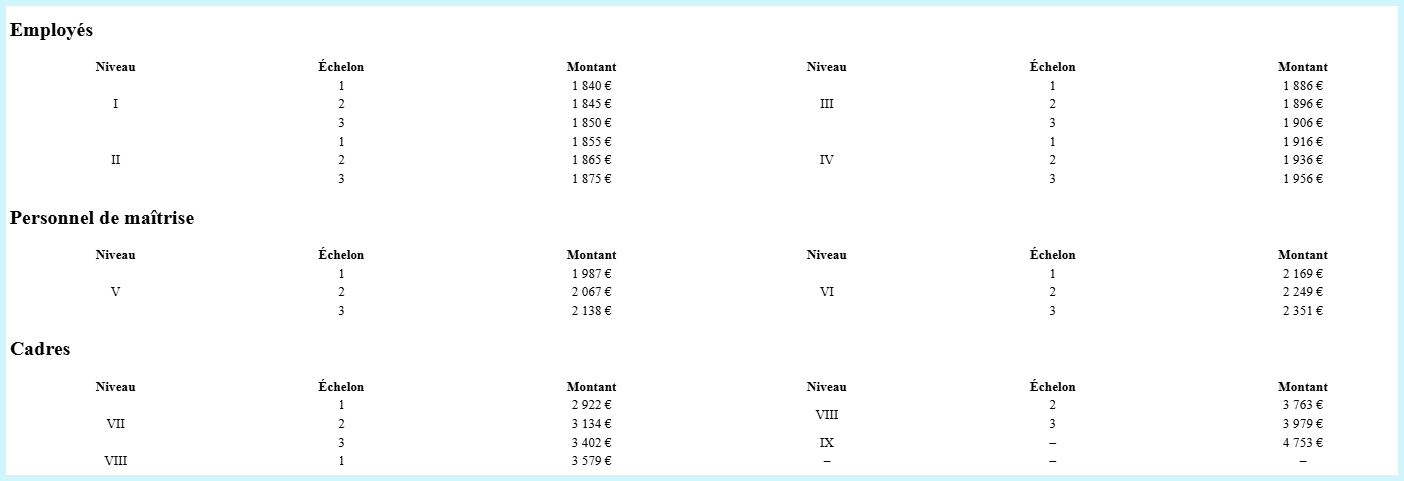 Employés

| Niveau | Échelon | Montant | Niveau | Échelon | Montant |
|---|---|---|---|---|---|
| I | 1 | 1 840 € | III | 1 | 1 886 € |
| | 2 | 1 845 € | | 2 | 1 896 € |
| | 3 | 1 850 € | | 3 | 1 906 € |
| II | 1 | 1 855 € | IV | 1 | 1 916 € |
| | 2 | 1 865 € | | 2 | 1 936 € |
| | 3 | 1 875 € | | 3 | 1 956 € |

Personnel de maîtrise

| Niveau | Échelon | Montant | Niveau | Échelon | Montant |
|---|---|---|---|---|---|
| V | 1 | 1 987 € | VI | 1 | 2 169 € |
| | 2 | 2 067 € | | 2 | 2 249 € |
| | 3 | 2 138 € | | 3 | 2 351 € |

Cadres

| Niveau | Échelon | Montant | Niveau | Échelon | Montant |
|---|---|---|---|---|---|
| VII | 1 | 2 922 € | VIII | 2 | 3 763 € |
| | 2 | 3 134 € | | 3 | 3 979 € |
| | 3 | 3 402 € | IX | – | 4 753 € |
| VIII | 1 | 3 579 € | – | – | – |